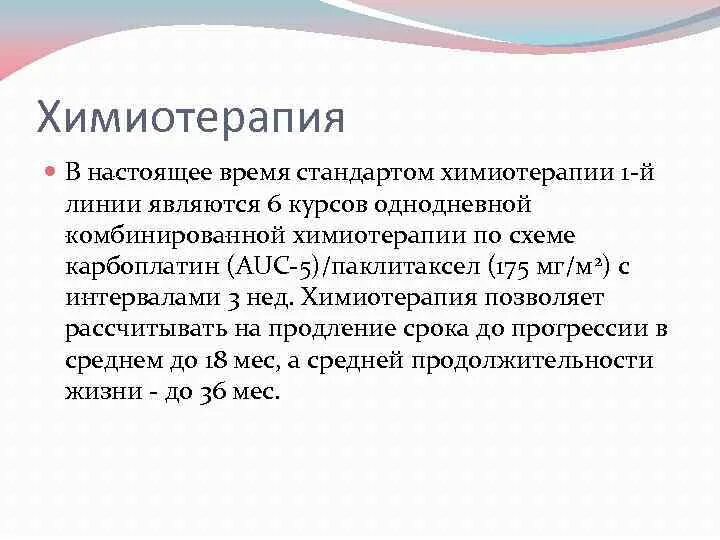 Химиотерапия

В настоящее время стандартом химиотерапии 1-й линии являются 6 курсов однодневной комбинированной химиотерапии по схеме карбоплатин (AUC-5)/паклитаксел (175 мг/м$^2$) с интервалами 3 нед. Химиотерапия позволяет рассчитывать на продление срока до прогрессии в среднем до 18 мес, а средней продолжительности жизни - до 36 мес.